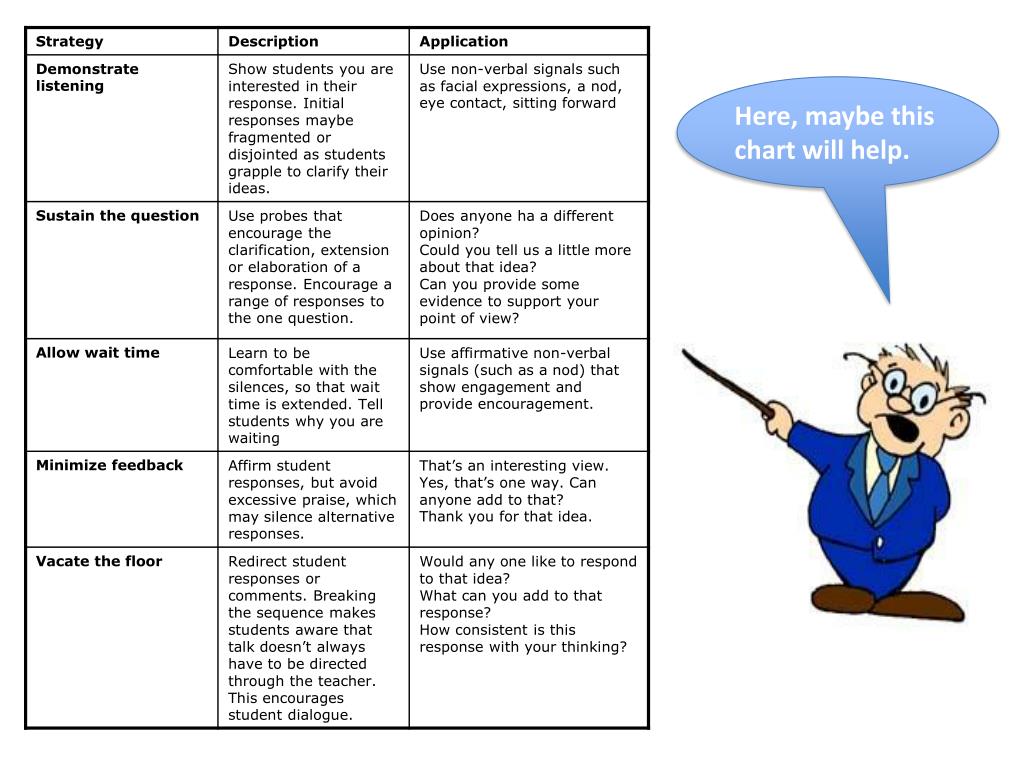 | Strategy | Description | Application |
|---|---|---|
| Demonstrate listening | Show students you are interested in their response. Initial responses maybe fragmented or disjointed as students grapple to clarify their ideas. | Use non-verbal signals such as facial expressions, a nod, eye contact, sitting forward |
| Sustain the question | Use probes that encourage the clarification, extension or elaboration of a response. Encourage a range of responses to the one question. | Does anyone ha a different opinion? Could you tell us a little more about that idea? Can you provide some evidence to support your point of view? |
| Allow wait time | Learn to be comfortable with the silences, so that wait time is extended. Tell students why you are waiting | Use affirmative non-verbal signals (such as a nod) that show engagement and provide encouragement. |
| Minimize feedback | Affirm student responses, but avoid excessive praise, which may silence alternative responses. | That's an interesting view. Yes, that's one way. Can anyone add to that? Thank you for that idea. |
| Vacate the floor | Redirect student responses or comments. Breaking the sequence makes students aware that talk doesn't always have to be directed through the teacher. This encourages student dialogue. | Would any one like to respond to that idea? What can you add to that response? How consistent is this response with your thinking? |

Here, maybe this chart will help.